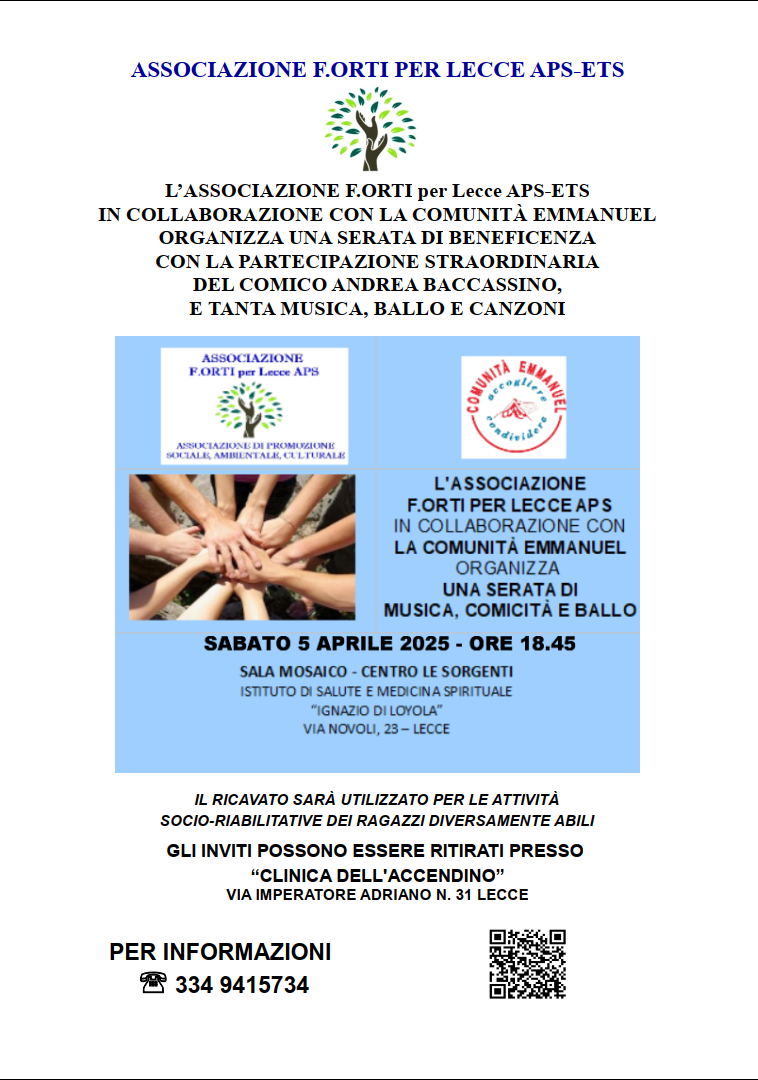 ASSOCIAZIONE F.ORTI PER LECCE APS-ETS

L'ASSOCIAZIONE F.ORTI per Lecce APS-ETS
IN COLLABORAZIONE CON LA COMUNITÀ EMMANUEL
ORGANIZZA UNA SERATA DI BENEFICENZA
CON LA PARTECIPAZIONE STRAORDINARIA
DEL COMICO ANDREA BACCASSINO,
E TANTA MUSICA, BALLO E CANZONI

ASSOCIAZIONE
F.ORTI per Lecce APS

ASSOCIAZIONE DI PROMOZIONE
SOCIALE, AMBIENTALE, CULTURALE

COMUNITÀ EMMANUEL
accogliere
condividere

L'ASSOCIAZIONE
F.ORTI PER LECCE APS
IN COLLABORAZIONE CON
LA COMUNITÀ EMMANUEL
ORGANIZZA
UNA SERATA DI
MUSICA, COMICITÀ E BALLO

SABATO 5 APRILE 2025 - ORE 18.45
SALA MOSAICO - CENTRO LE SORGENTI
ISTITUTO DI SALUTE E MEDICINA SPIRITUALE
"IGNAZIO DI LOYOLA"
VIA NOVOLI, 23 – LECCE

IL RICAVATO SARÀ UTILIZZATO PER LE ATTIVITÀ
SOCIO-RIABILITATIVE DEI RAGAZZI DIVERSAMENTE ABILI

GLI INVITI POSSONO ESSERE RITIRATI PRESSO
"CLINICA DELL'ACCENDINO"
VIA IMPERATORE ADRIANO N. 31 LECCE

PER INFORMAZIONI
☎ 334 9415734